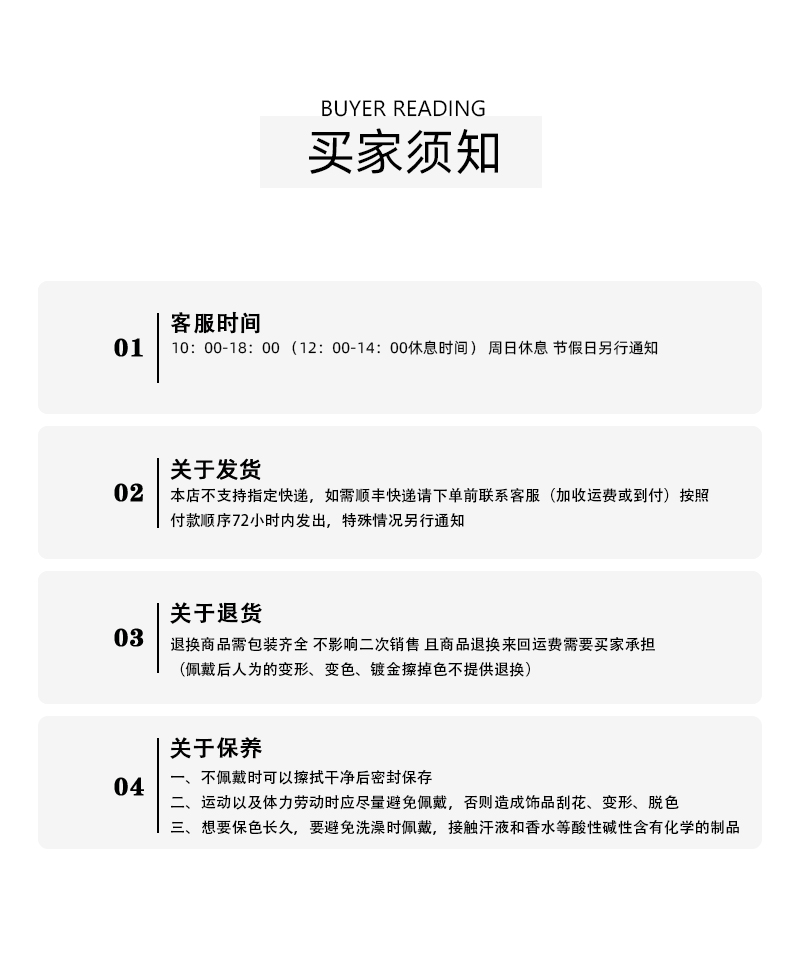 BUYER READING
买家须知

01
客服时间
10：00-18：00（12：00-14：00休息时间）周日休息 节假日另行通知

02
关于发货
本店不支持指定快递，如需顺丰快递请下单前联系客服（加收运费或到付）按照付款顺序72小时内发出，特殊情况另行通知

03
关于退货
退换商品需包装齐全 不影响二次销售 且商品退换来回运费需要买家承担（佩戴后人为的变形、变色、镀金擦掉色不提供退换）

04
关于保养
一、不佩戴时可以擦拭干净后密封保存
二、运动以及体力劳动时应尽量避免佩戴，否则造成饰品刮花、变形、脱色
三、想要保色长久，要避免洗澡时佩戴，接触汗液和香水等酸性碱性含有化学的制品